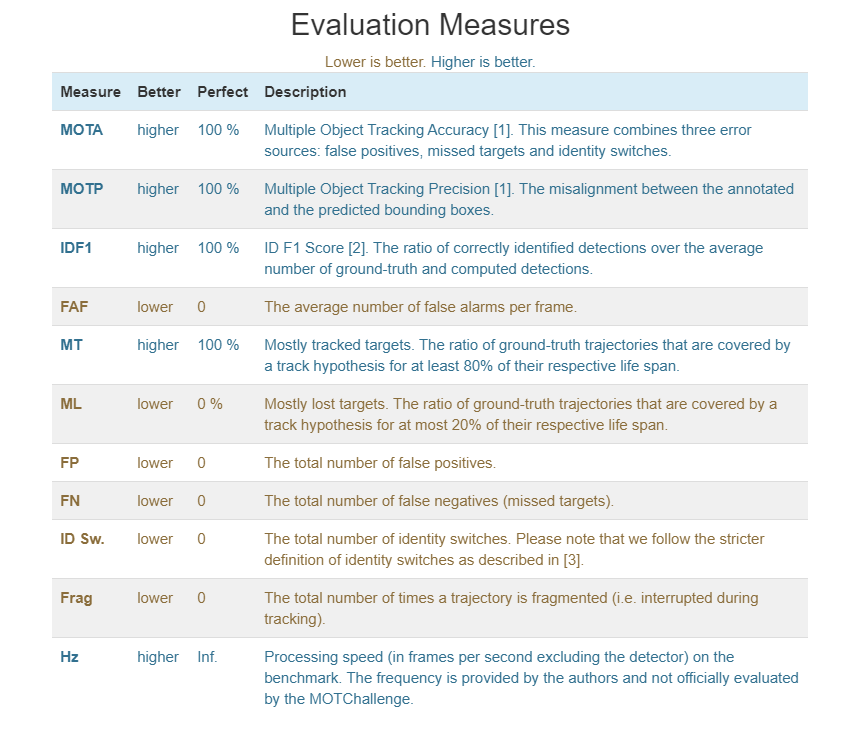 Evaluation Measures

Lower is better. Higher is better.

| Measure | Better | Perfect | Description |
|---|---|---|---|
| MOTA | higher | 100 % | Multiple Object Tracking Accuracy [1]. This measure combines three error sources: false positives, missed targets and identity switches. |
| MOTP | higher | 100 % | Multiple Object Tracking Precision [1]. The misalignment between the annotated and the predicted bounding boxes. |
| IDF1 | higher | 100 % | ID F1 Score [2]. The ratio of correctly identified detections over the average number of ground-truth and computed detections. |
| FAF | lower | 0 | The average number of false alarms per frame. |
| MT | higher | 100 % | Mostly tracked targets. The ratio of ground-truth trajectories that are covered by a track hypothesis for at least 80% of their respective life span. |
| ML | lower | 0 % | Mostly lost targets. The ratio of ground-truth trajectories that are covered by a track hypothesis for at most 20% of their respective life span. |
| FP | lower | 0 | The total number of false positives. |
| FN | lower | 0 | The total number of false negatives (missed targets). |
| ID Sw. | lower | 0 | The total number of identity switches. Please note that we follow the stricter definition of identity switches as described in [3]. |
| Frag | lower | 0 | The total number of times a trajectory is fragmented (i.e. interrupted during tracking). |
| Hz | higher | Inf. | Processing speed (in frames per second excluding the detector) on the benchmark. The frequency is provided by the authors and not officially evaluated by the MOTChallenge. |